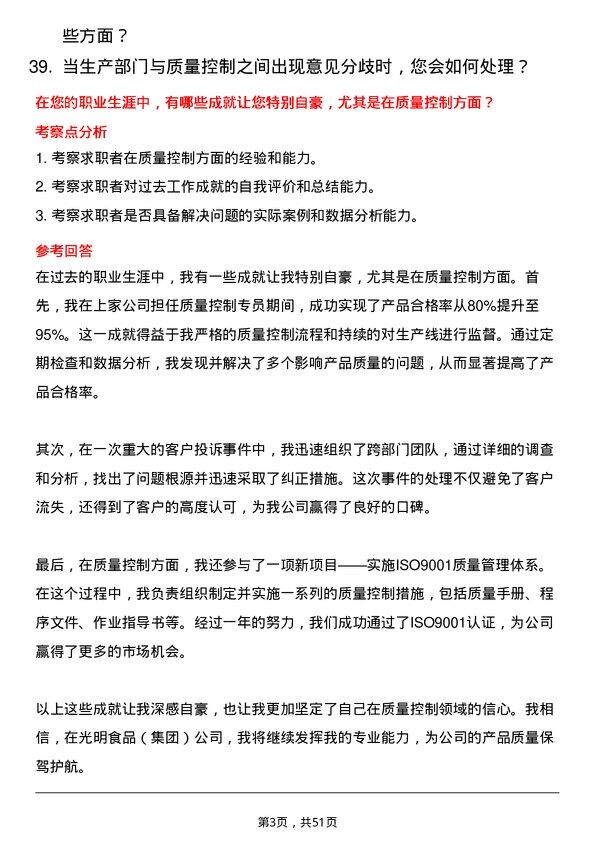 些方面？

39. 当生产部门与质量控制之间出现意见分歧时，您会如何处理？

在您的职业生涯中，有哪些成就让您特别自豪，尤其是在质量控制方面？

考察点分析

1. 考察求职者在质量控制方面的经验和能力。

2. 考察求职者对过去工作成就的自我评价和总结能力。

3. 考察求职者是否具备解决问题的实际案例和数据分析能力。

参考回答

在过去的职业生涯中，我有一些成就让我特别自豪，尤其是在质量控制方面。首先，我在上家公司担任质量控制专员期间，成功实现了产品合格率从80%提升至95%。这一成就得益于我严格的质量控制流程和持续的对生产线进行监督。通过定期检查和数据分析，我发现并解决了多个影响产品质量的问题，从而显著提高了产品合格率。

其次，在一次重大的客户投诉事件中，我迅速组织了跨部门团队，通过详细的调查和分析，找出了问题根源并迅速采取了纠正措施。这次事件的处理不仅避免了客户流失，还得到了客户的高度认可，为我公司赢得了良好的口碑。

最后，在质量控制方面，我还参与了一项新项目——实施ISO9001质量管理体系。在这个过程中，我负责组织制定并实施一系列的质量控制措施，包括质量手册、程序文件、作业指导书等。经过一年的努力，我们成功通过了ISO9001认证，为公司赢得了更多的市场机会。

以上这些成就让我深感自豪，也让我更加坚定了自己在质量控制领域的信心。我相信，在光明食品（集团）公司，我将继续发挥我的专业能力，为公司的产品质量保驾护航。

第3页，共51页